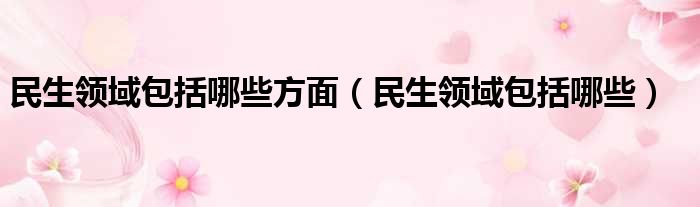 民生领域包括哪些方面（民生领域包括哪些）